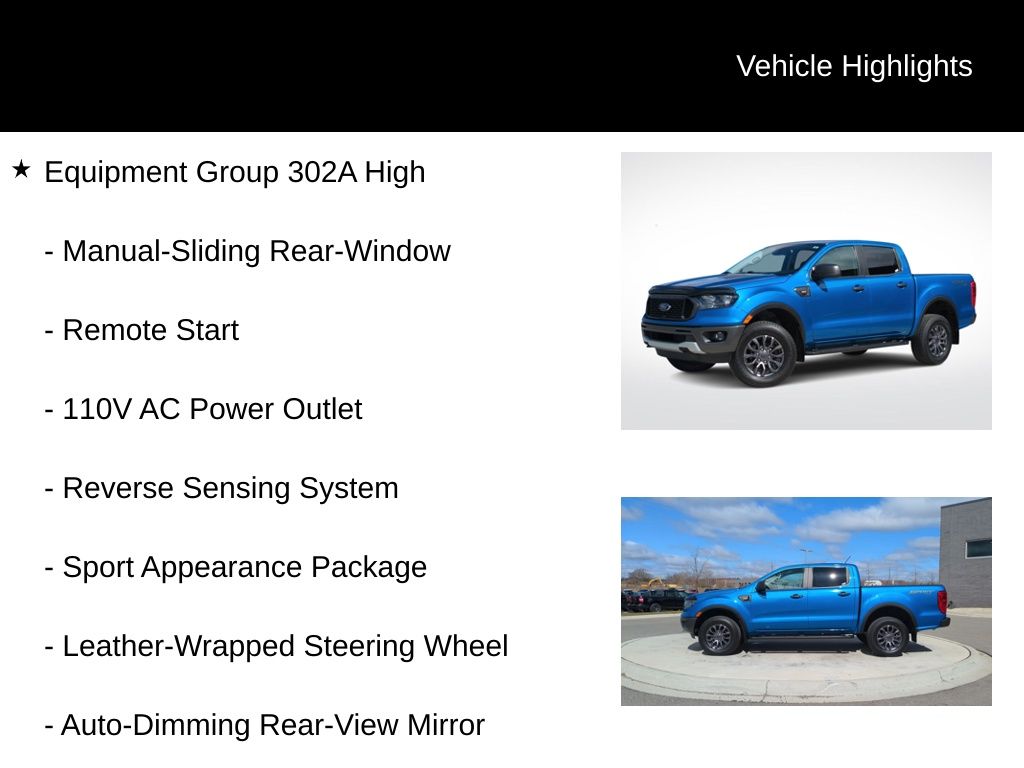 Vehicle Highlights

★ Equipment Group 302A High

- Manual-Sliding Rear-Window

- Remote Start

- 110V AC Power Outlet

- Reverse Sensing System

- Sport Appearance Package

- Leather-Wrapped Steering Wheel

- Auto-Dimming Rear-View Mirror